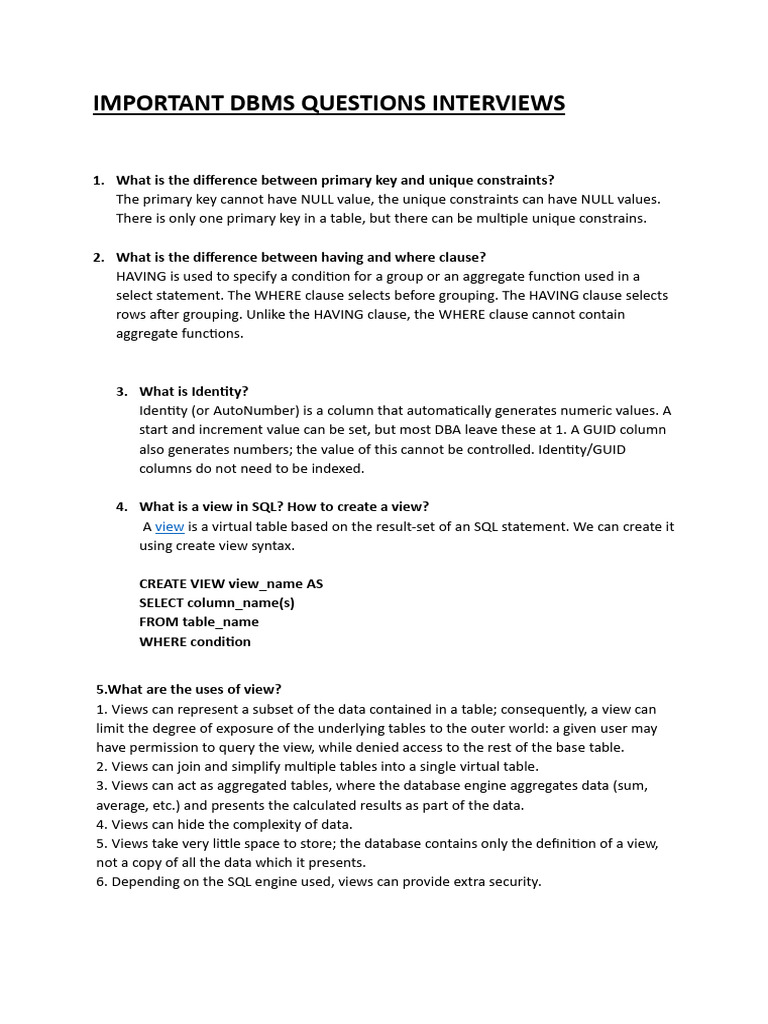 IMPORTANT DBMS QUESTIONS INTERVIEWS

1. What is the difference between primary key and unique constraints?
The primary key cannot have NULL value, the unique constraints can have NULL values. There is only one primary key in a table, but there can be multiple unique constrains.

2. What is the difference between having and where clause?
HAVING is used to specify a condition for a group or an aggregate function used in a select statement. The WHERE clause selects before grouping. The HAVING clause selects rows after grouping. Unlike the HAVING clause, the WHERE clause cannot contain aggregate functions.

3. What is Identity?
Identity (or AutoNumber) is a column that automatically generates numeric values. A start and increment value can be set, but most DBA leave these at 1. A GUID column also generates numbers; the value of this cannot be controlled. Identity/GUID columns do not need to be indexed.

4. What is a view in SQL? How to create a view?
A view is a virtual table based on the result-set of an SQL statement. We can create it using create view syntax.

CREATE VIEW view_name AS
SELECT column_name(s)
FROM table_name
WHERE condition

5.What are the uses of view?
1. Views can represent a subset of the data contained in a table; consequently, a view can limit the degree of exposure of the underlying tables to the outer world: a given user may have permission to query the view, while denied access to the rest of the base table.
2. Views can join and simplify multiple tables into a single virtual table.
3. Views can act as aggregated tables, where the database engine aggregates data (sum, average, etc.) and presents the calculated results as part of the data.
4. Views can hide the complexity of data.
5. Views take very little space to store; the database contains only the definition of a view, not a copy of all the data which it presents.
6. Depending on the SQL engine used, views can provide extra security.